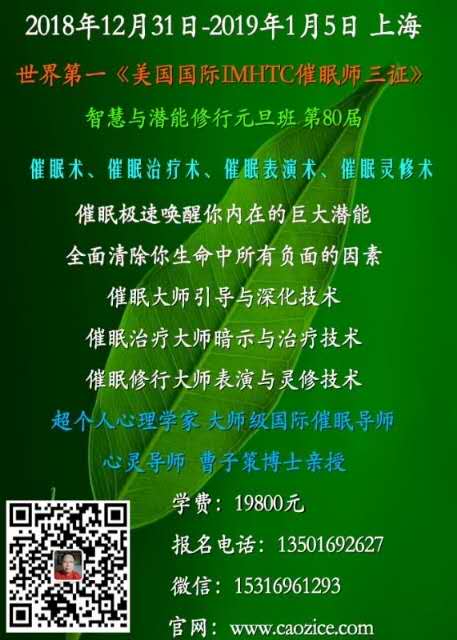 2018年12月31日-2019年1月5日 上海

世界第一《美国国际IMHTC催眠师三证》

智慧与潜能修行元旦班 第80届

催眠术、催眠治疗术、催眠表演术、催眠灵修术

催眠极速唤醒你内在的巨大潜能

全面清除你生命中所有负面的因素

催眠大师引导与深化技术

催眠治疗大师暗示与治疗技术

催眠修行大师表演与灵修技术

超个人心理学家 大师级国际催眠导师

心灵导师 曹子策博士亲授

学费：19800元

报名电话：13501692627

微信：15316961293

官网：www.caozice.com